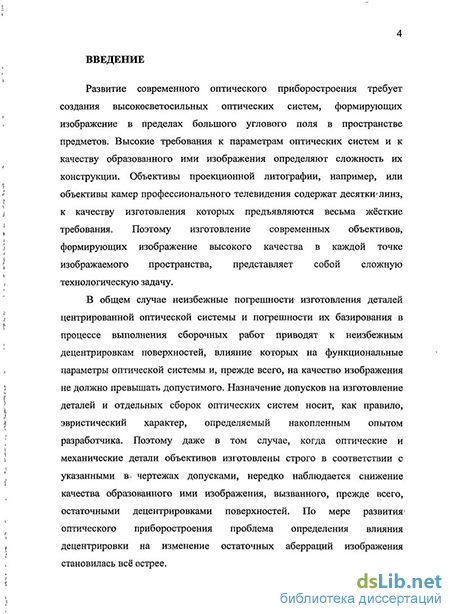 4

ВВЕДЕНИЕ

Развитие современного оптического приборостроения требует создания высокосветосильных оптических систем, формирующих изображение в пределах большого углового поля в пространстве предметов. Высокие требования к параметрам оптических систем и к качеству образованного ими изображения определяют сложность их конструкции. Объективы проекционной литографии, например, или объективы камер профессионального телевидения содержат десятки линз, к качеству изготовления которых предъявляются весьма жёсткие требования. Поэтому изготовление современных объективов, формирующих изображение высокого качества в каждой точке изображаемого пространства, представляет собой сложную технологическую задачу.

В общем случае неизбежные погрешности изготовления деталей центрированной оптической системы и погрешности их базирования в процессе выполнения сборочных работ приводят к неизбежным децентрировкам поверхностей, влияние которых на функциональные параметры оптической системы и, прежде всего, на качество изображения не должно превышать допустимого. Назначение допусков на изготовление деталей и отдельных сборок оптических систем носит, как правило, эвристический характер, определяемый накопленным опытом разработчика. Поэтому даже в том случае, когда оптические и механические детали объективов изготовлены строго в соответствии с указанными в чертежах допусками, нередко наблюдается снижение качества образованного ими изображения, вызванного, прежде всего, остаточными децентрировками поверхностей. По мере развития оптического приборостроения проблема определения влияния децентрировки на изменение остаточных аберраций изображения становилась всё острее.

dsLib.net
библиотека диссертаций